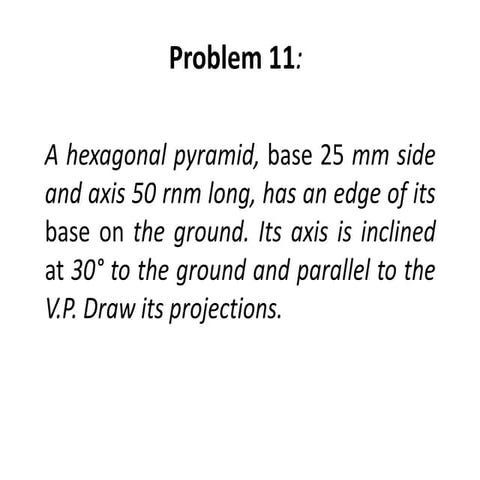 Problem 11:

A hexagonal pyramid, base 25 mm side and axis 50 rnm long, has an edge of its base on the ground. Its axis is inclined at 30° to the ground and parallel to the V.P. Draw its projections.